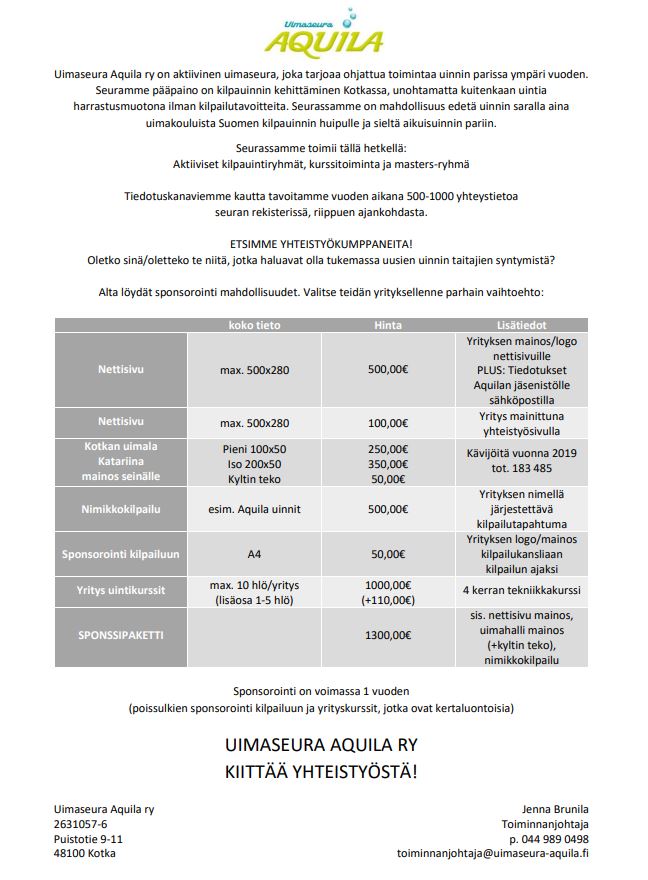 Uimaseura
AQUILA

Uimaseura Aquila ry on aktiivinen uimaseura, joka tarjoaa ohjattua toimintaa uinnin parissa ympäri vuoden. Seuramme pääpaino on kilpauinnin kehittäminen Kotkassa, unohtamatta kuitenkaan uintia harrastusmuotona ilman kilpailutavoitteita. Seurassamme on mahdollisuus edetä uinnin saralla aina uimakouluista Suomen kilpauinnin huipulle ja sieltä aikuisuinnin pariin.

Seurassamme toimii tällä hetkellä:
Aktiiviset kilpauintiryhmät, kurssitoiminta ja masters-ryhmä

Tiedotuskanaviemme kautta tavoitamme vuoden aikana 500-1000 yhteystietoa seuran rekisterissä, riippuen ajankohdasta.

ETSIMME YHTEISTYÖKUMPPANEITA!
Oletko sinä/oletteko te niitä, jotka haluavat olla tukemassa uusien uinnin taitajien syntymistä?

Alta löydät sponsorointi mahdollisuudet. Valitse teidän yrityksellenne parhain vaihtoehto:

| | koko tieto | Hinta | Lisätiedot |
|---|---|---|---|
| Nettisivu | max. 500x280 | 500,00€ | Yrityksen mainos/logo nettisivuille PLUS: Tiedotukset Aquilan jäsenistölle sähköpostilla |
| Nettisivu | max. 500x280 | 100,00€ | Yritys mainittuna yhteistyösivulla |
| Kotkan uimala Katariina mainos seinälle | Pieni 100x50 Iso 200x50 Kyltin teko | 250,00€ 350,00€ 50,00€ | Kävijöitä vuonna 2019 tot. 183 485 |
| Nimikkokilpailu | esim. Aquila uinnit | 500,00€ | Yrityksen nimellä järjestettävä kilpailutapahtuma |
| Sponsorointi kilpailuun | A4 | 50,00€ | Yrityksen logo/mainos kilpailukansliaan kilpailun ajaksi |
| Yritys uintikurssit | max. 10 hlö/yritys (lisäosa 1-5 hlö) | 1000,00€ (+110,00€) | 4 kerran tekniikkakurssi |
| SPONSSIPAKETTI | | 1300,00€ | sis. nettisivu mainos, uimahalli mainos (+kyltin teko), nimikkokilpailu |

Sponsorointi on voimassa 1 vuoden
(poissulkien sponsorointi kilpailuun ja yrityskurssit, jotka ovat kertaluontoisia)

UIMASEURA AQUILA RY
KIITTÄÄ YHTEISTYÖSTÄ!

Uimaseura Aquila ry
2631057-6
Puistotie 9-11
48100 Kotka

Jenna Brunila
Toiminnanjohtaja
p. 044 989 0498
toiminnanjohtaja@uimaseura-aquila.fi